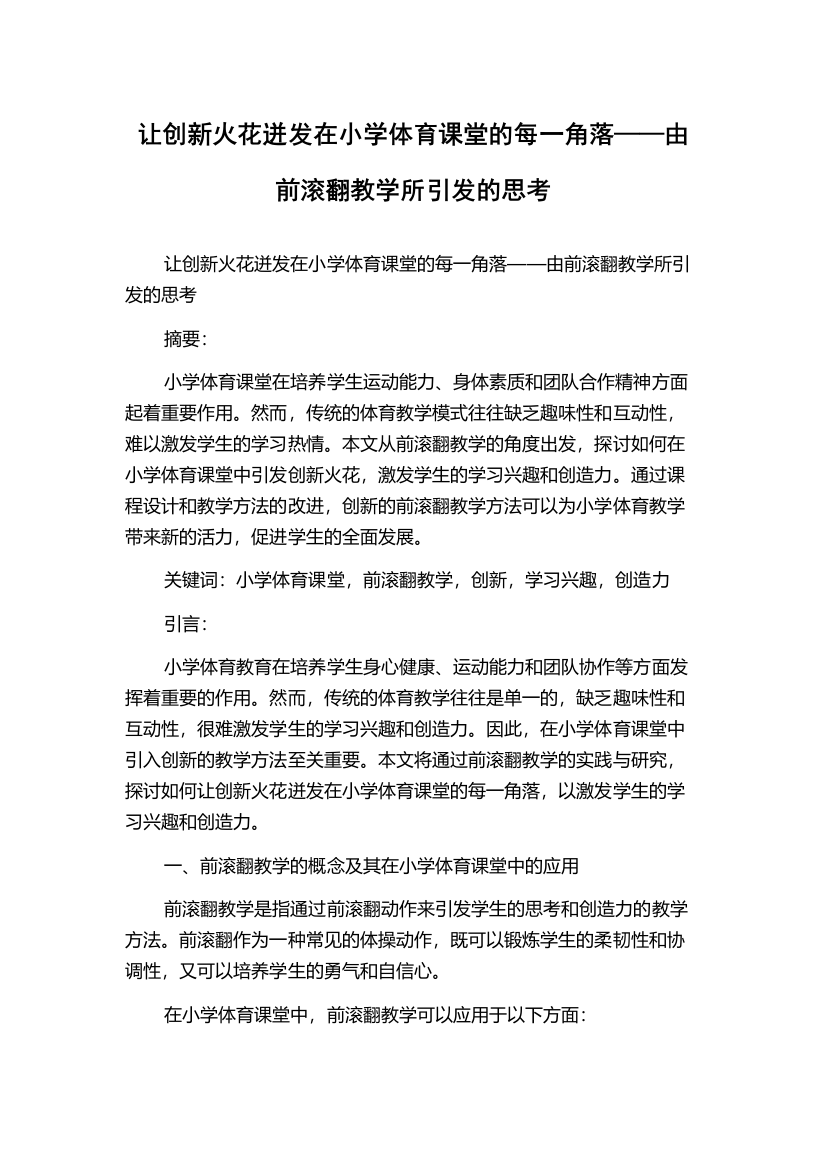 让创新火花迸发在小学体育课堂的每一角落——由前滚翻教学所引发的思考

让创新火花迸发在小学体育课堂的每一角落——由前滚翻教学所引发的思考

摘要：

小学体育课堂在培养学生运动能力、身体素质和团队合作精神方面起着重要作用。然而，传统的体育教学模式往往缺乏趣味性和互动性，难以激发学生的学习热情。本文从前滚翻教学的角度出发，探讨如何在小学体育课堂中引发创新火花，激发学生的学习兴趣和创造力。通过课程设计和教学方法的改进，创新的前滚翻教学方法可以为小学体育教学带来新的活力，促进学生的全面发展。

关键词：小学体育课堂，前滚翻教学，创新，学习兴趣，创造力

引言：

小学体育教育在培养学生身心健康、运动能力和团队协作等方面发挥着重要的作用。然而，传统的体育教学往往是单一的，缺乏趣味性和互动性，很难激发学生的学习兴趣和创造力。因此，在小学体育课堂中引入创新的教学方法至关重要。本文将通过前滚翻教学的实践与研究，探讨如何让创新火花迸发在小学体育课堂的每一角落，以激发学生的学习兴趣和创造力。

一、前滚翻教学的概念及其在小学体育课堂中的应用

前滚翻教学是指通过前滚翻动作来引发学生的思考和创造力的教学方法。前滚翻作为一种常见的体操动作，既可以锻炼学生的柔韧性和协调性，又可以培养学生的勇气和自信心。

在小学体育课堂中，前滚翻教学可以应用于以下方面：